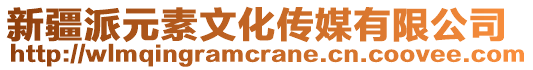 新疆派元素文化传媒有限公司
http://wlmqingramcrane.cn.coovee.com